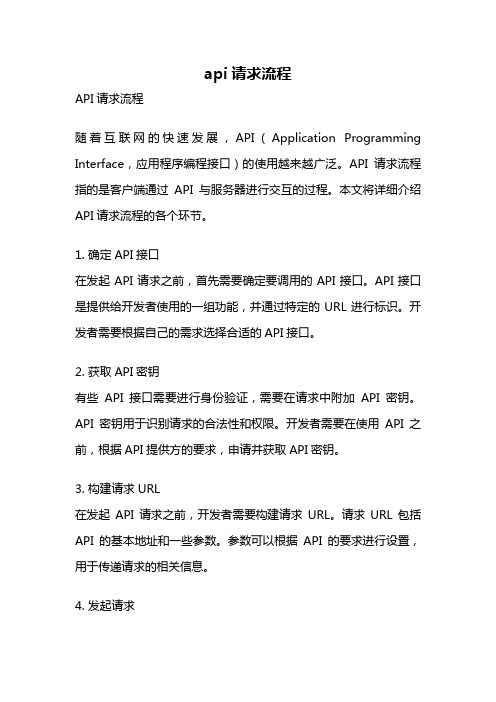 api 请求流程

API 请求流程

随着互联网的快速发展，API（Application Programming Interface，应用程序编程接口）的使用越来越广泛。API 请求流程指的是客户端通过 API 与服务器进行交互的过程。本文将详细介绍 API 请求流程的各个环节。

1. 确定 API 接口

在发起 API 请求之前，首先需要确定要调用的 API 接口。API 接口是提供给开发者使用的一组功能，并通过特定的 URL 进行标识。开发者需要根据自己的需求选择合适的 API 接口。

2. 获取 API 密钥

有些 API 接口需要进行身份验证，需要在请求中附加 API 密钥。API 密钥用于识别请求的合法性和权限。开发者需要在使用 API 之前，根据 API 提供方的要求，申请并获取 API 密钥。

3. 构建请求 URL

在发起 API 请求之前，开发者需要构建请求 URL。请求 URL 包括 API 的基本地址和一些参数。参数可以根据 API 的要求进行设置，用于传递请求的相关信息。

4. 发起请求